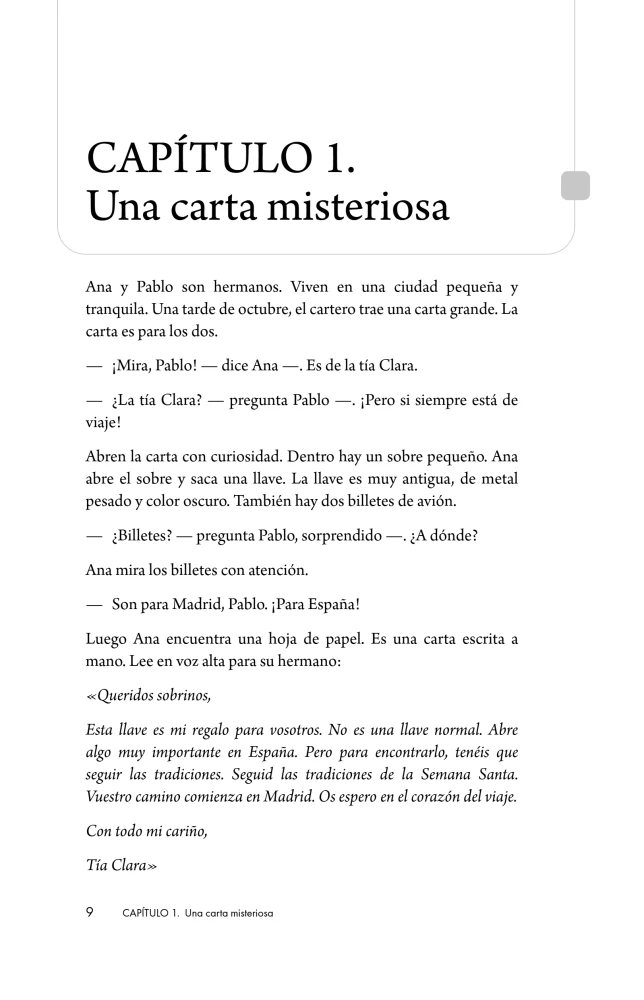 CAPÍTULO 1.
Una carta misteriosa

Ana y Pablo son hermanos. Viven en una ciudad pequeña y tranquila. Una tarde de octubre, el cartero trae una carta grande. La carta es para los dos.

— ¡Mira, Pablo! — dice Ana —. Es de la tía Clara.

— ¿La tía Clara? — pregunta Pablo —. ¡Pero si siempre está de viaje!

Abren la carta con curiosidad. Dentro hay un sobre pequeño. Ana abre el sobre y saca una llave. La llave es muy antigua, de metal pesado y color oscuro. También hay dos billetes de avión.

— ¿Billetes? — pregunta Pablo, sorprendido —. ¿A dónde?

Ana mira los billetes con atención.

— Son para Madrid, Pablo. ¡Para España!

Luego Ana encuentra una hoja de papel. Es una carta escrita a mano. Lee en voz alta para su hermano:

«Queridos sobrinos,

Esta llave es mi regalo para vosotros. No es una llave normal. Abre algo muy importante en España. Pero para encontrarlo, tenéis que seguir las tradiciones. Seguid las tradiciones de la Semana Santa. Vuestro camino comienza en Madrid. Os espero en el corazón del viaje.

Con todo mi cariño,

Tía Clara»

9 CAPÍTULO 1. Una carta misteriosa